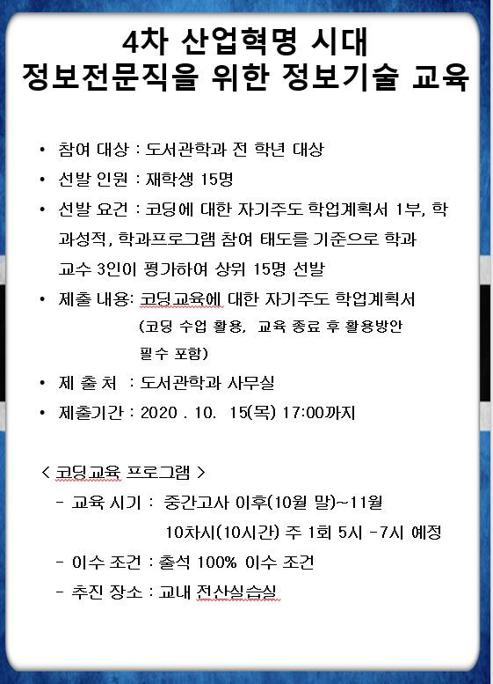 4차 산업혁명 시대
정보전문직을 위한 정보기술 교육

• 참여 대상 : 도서관학과 전 학년 대상
• 선발 인원 : 재학생 15명
• 선발 요건 : 코딩에 대한 자기주도 학업계획서 1부, 학과성적, 학과프로그램 참여 태도를 기준으로 학과 교수 3인이 평가하여 상위 15명 선발
• 제출 내용: 코딩교육에 대한 자기주도 학업계획서 (코딩 수업 활용, 교육 종료 후 활용방안 필수 포함)
• 제 출 처 : 도서관학과 사무실
• 제출기간 : 2020 . 10. 15(목) 17:00까지

< 코딩교육 프로그램 >
- 교육 시기 : 중간고사 이후(10월 말)~11월 10차시(10시간) 주 1회 5시 -7시 예정
- 이수 조건 : 출석 100% 이수 조건
- 추진 장소 : 교내 전산실습실